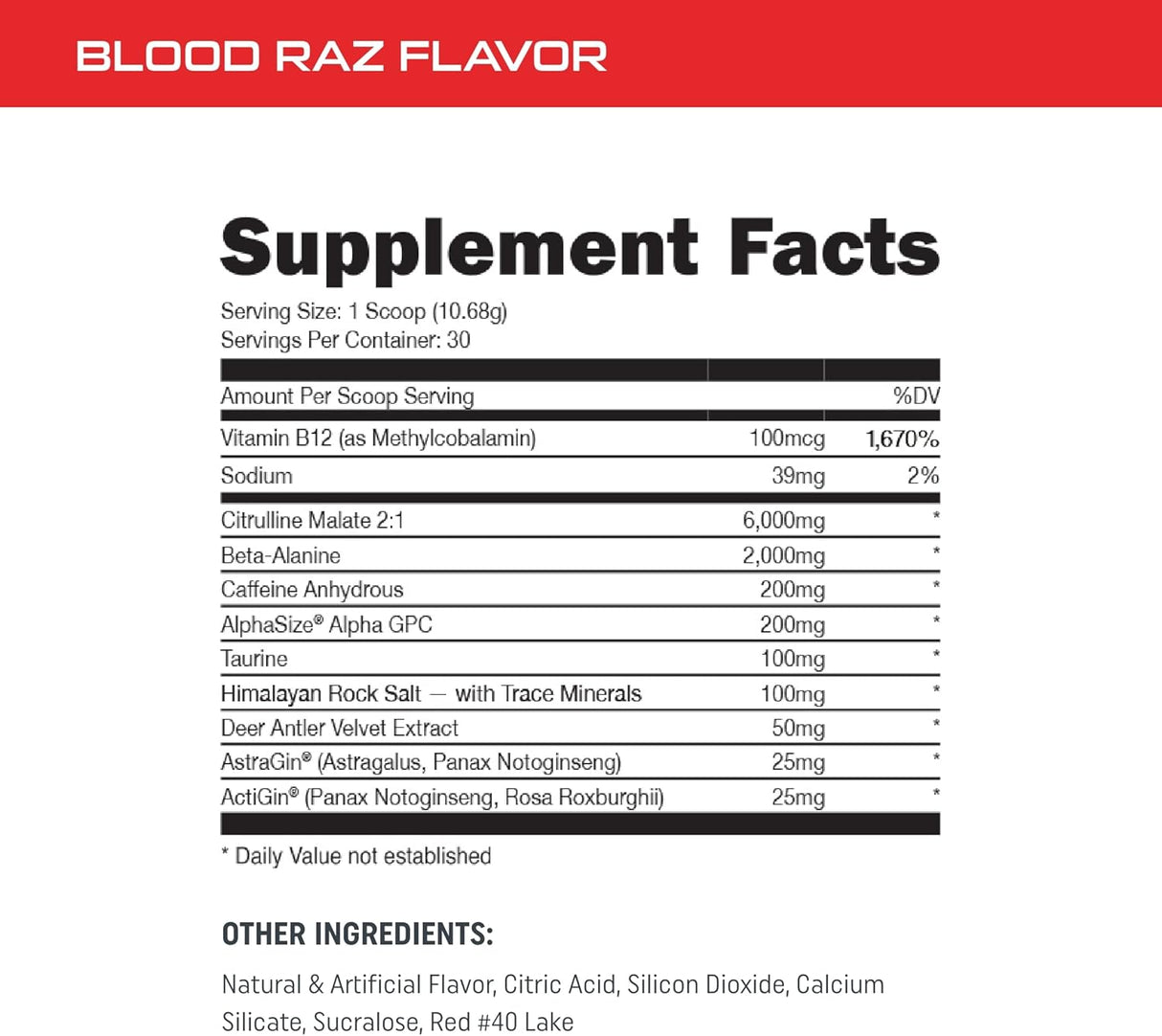 BLOOD RAZ FLAVOR

Supplement Facts

Serving Size: 1 Scoop (10.68g)
Servings Per Container: 30

| Amount Per Scoop Serving | | %DV |
|---|---|---|
| Vitamin B12 (as Methylcobalamin) | 100mcg | 1,670% |
| Sodium | 39mg | 2% |
| Citrulline Malate 2:1 | 6,000mg | * |
| Beta-Alanine | 2,000mg | * |
| Caffeine Anhydrous | 200mg | * |
| AlphaSize® Alpha GPC | 200mg | * |
| Taurine | 100mg | * |
| Himalayan Rock Salt — with Trace Minerals | 100mg | * |
| Deer Antler Velvet Extract | 50mg | * |
| AstraGin® (Astragalus, Panax Notoginseng) | 25mg | * |
| ActiGin® (Panax Notoginseng, Rosa Roxburghii) | 25mg | * |

* Daily Value not established

OTHER INGREDIENTS:

Natural & Artificial Flavor, Citric Acid, Silicon Dioxide, Calcium Silicate, Sucralose, Red #40 Lake